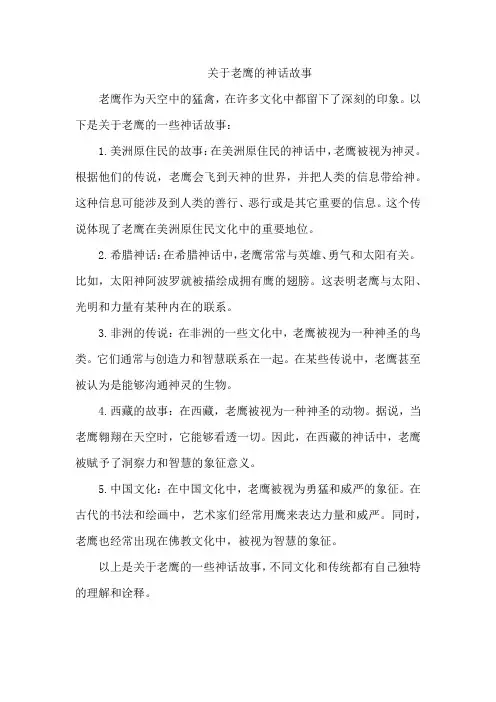 关于老鹰的神话故事

老鹰作为天空中的猛禽，在许多文化中都留下了深刻的印象。以下是关于老鹰的一些神话故事：

1.美洲原住民的故事：在美洲原住民的神话中，老鹰被视为神灵。根据他们的传说，老鹰会飞到天神的世界，并把人类的信息带给神。这种信息可能涉及到人类的善行、恶行或是其它重要的信息。这个传说体现了老鹰在美洲原住民文化中的重要地位。

2.希腊神话：在希腊神话中，老鹰常常与英雄、勇气和太阳有关。比如，太阳神阿波罗就被描绘成拥有鹰的翅膀。这表明老鹰与太阳、光明和力量有某种内在的联系。

3.非洲的传说：在非洲的一些文化中，老鹰被视为一种神圣的鸟类。它们通常与创造力和智慧联系在一起。在某些传说中，老鹰甚至被认为是能够沟通神灵的生物。

4.西藏的故事：在西藏，老鹰被视为一种神圣的动物。据说，当老鹰翱翔在天空时，它能够看透一切。因此，在西藏的神话中，老鹰被赋予了洞察力和智慧的象征意义。

5.中国文化：在中国文化中，老鹰被视为勇猛和威严的象征。在古代的书法和绘画中，艺术家们经常用鹰来表达力量和威严。同时，老鹰也经常出现在佛教文化中，被视为智慧的象征。

以上是关于老鹰的一些神话故事，不同文化和传统都有自己独特的理解和诠释。